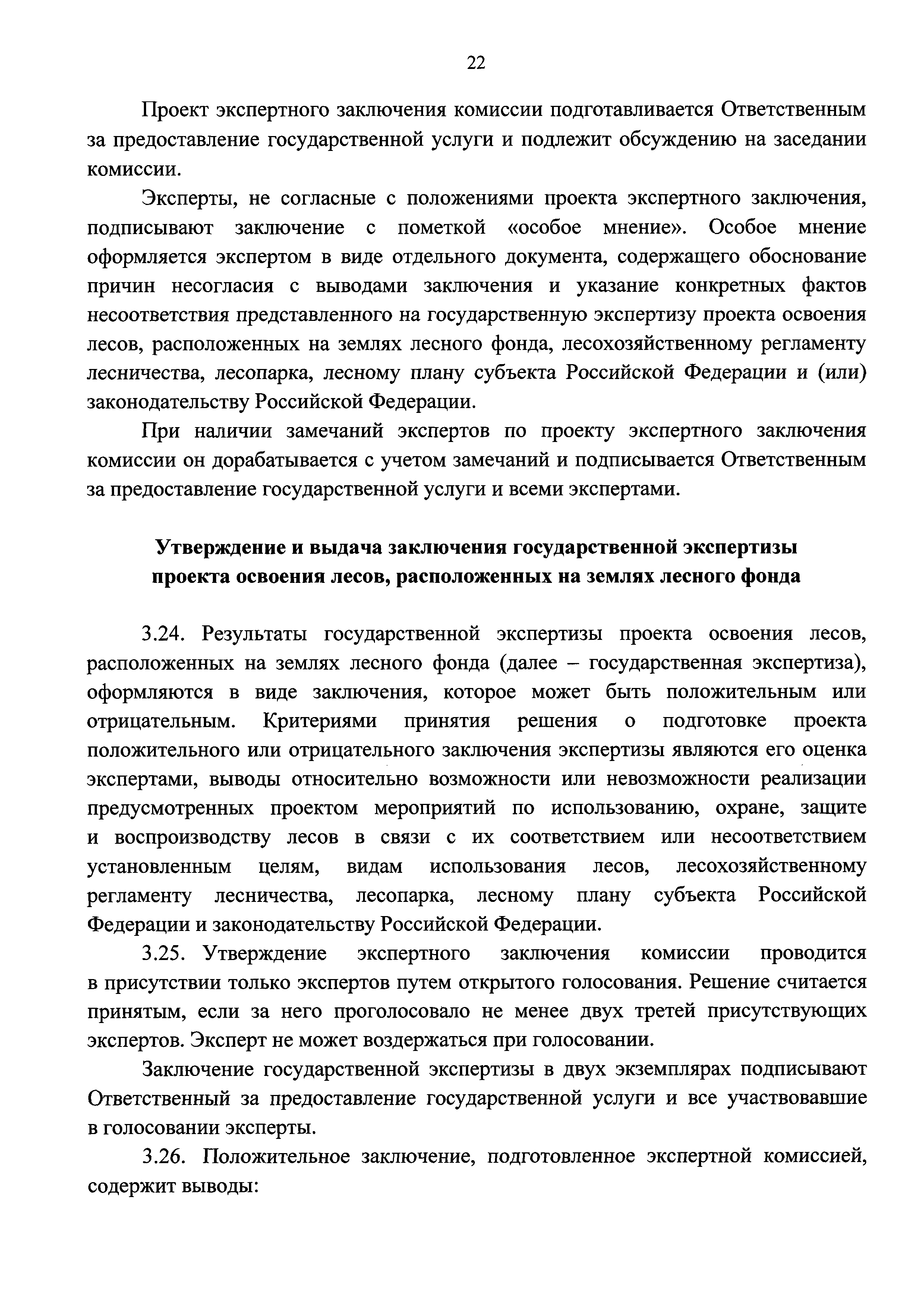 22

Проект экспертного заключения комиссии подготавливается Ответственным за предоставление государственной услуги и подлежит обсуждению на заседании комиссии.

Эксперты, не согласные с положениями проекта экспертного заключения, подписывают заключение с пометкой «особое мнение». Особое мнение оформляется экспертом в виде отдельного документа, содержащего обоснование причин несогласия с выводами заключения и указание конкретных фактов несоответствия представленного на государственную экспертизу проекта освоения лесов, расположенных на землях лесного фонда, лесохозяйственному регламенту лесничества, лесопарка, лесному плану субъекта Российской Федерации и (или) законодательству Российской Федерации.

При наличии замечаний экспертов по проекту экспертного заключения комиссии он дорабатывается с учетом замечаний и подписывается Ответственным за предоставление государственной услуги и всеми экспертами.

Утверждение и выдача заключения государственной экспертизы проекта освоения лесов, расположенных на землях лесного фонда

3.24. Результаты государственной экспертизы проекта освоения лесов, расположенных на землях лесного фонда (далее – государственная экспертиза), оформляются в виде заключения, которое может быть положительным или отрицательным. Критериями принятия решения о подготовке проекта положительного или отрицательного заключения экспертизы являются его оценка экспертами, выводы относительно возможности или невозможности реализации предусмотренных проектом мероприятий по использованию, охране, защите и воспроизводству лесов в связи с их соответствием или несоответствием установленным целям, видам использования лесов, лесохозяйственному регламенту лесничества, лесопарка, лесному плану субъекта Российской Федерации и законодательству Российской Федерации.

3.25. Утверждение экспертного заключения комиссии проводится в присутствии только экспертов путем открытого голосования. Решение считается принятым, если за него проголосовало не менее двух третей присутствующих экспертов. Эксперт не может воздержаться при голосовании.

Заключение государственной экспертизы в двух экземплярах подписывают Ответственный за предоставление государственной услуги и все участвовавшие в голосовании эксперты.

3.26. Положительное заключение, подготовленное экспертной комиссией, содержит выводы: